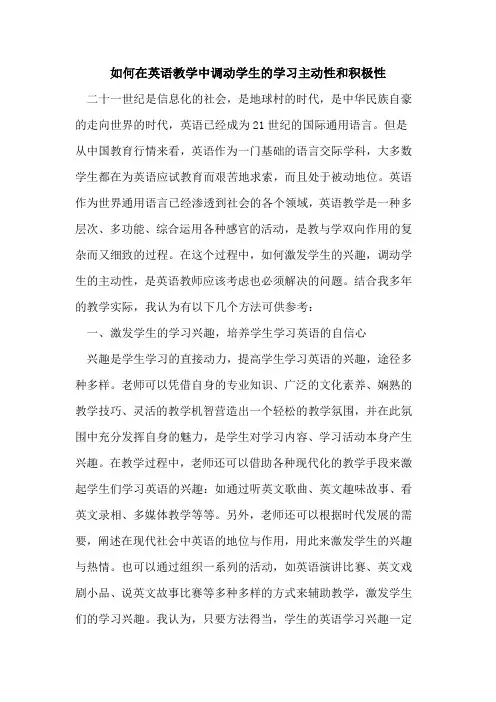 如何在英语教学中调动学生的学习主动性和积极性

二十一世纪是信息化的社会，是地球村的时代，是中华民族自豪的走向世界的时代，英语已经成为21世纪的国际通用语言。但是从中国教育行情来看，英语作为一门基础的语言交际学科，大多数学生都在为英语应试教育而艰苦地求索，而且处于被动地位。英语作为世界通用语言已经渗透到社会的各个领域，英语教学是一种多层次、多功能、综合运用各种感官的活动，是教与学双向作用的复杂而又细致的过程。在这个过程中，如何激发学生的兴趣，调动学生的主动性，是英语教师应该考虑也必须解决的问题。结合我多年的教学实际，我认为有以下几个方法可供参考：

一、激发学生的学习兴趣，培养学生学习英语的自信心

兴趣是学生学习的直接动力，提高学生学习英语的兴趣，途径多种多样。老师可以凭借自身的专业知识、广泛的文化素养、娴熟的教学技巧、灵活的教学机智营造出一个轻松的教学氛围，并在此氛围中充分发挥自身的魅力，是学生对学习内容、学习活动本身产生兴趣。在教学过程中，老师还可以借助各种现代化的教学手段来激起学生们学习英语的兴趣：如通过听英文歌曲、英文趣味故事、看英文录相、多媒体教学等等。另外，老师还可以根据时代发展的需要，阐述在现代社会中英语的地位与作用，用此来激发学生的兴趣与热情。也可以通过组织一系列的活动，如英语演讲比赛、英文戏剧小品、说英文故事比赛等多种多样的方式来辅助教学，激发学生们的学习兴趣。我认为，只要方法得当，学生的英语学习兴趣一定